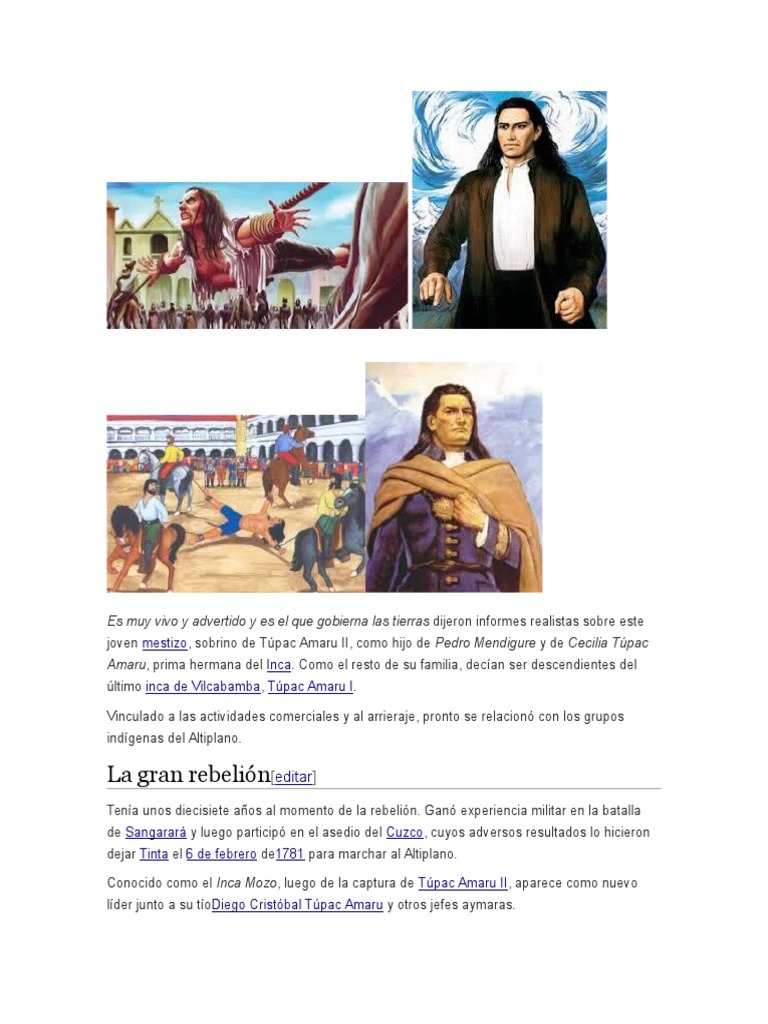 Es muy vivo y advertido y es el que gobierna las tierras dijeron informes realistas sobre este joven mestizo, sobrino de Túpac Amaru II, como hijo de Pedro Mendigure y de Cecilia Túpac Amaru, prima hermana del Inca. Como el resto de su familia, decían ser descendientes del último inca de Vilcabamba, Túpac Amaru I.

Vinculado a las actividades comerciales y al arrieraje, pronto se relacionó con los grupos indígenas del Altiplano.

La gran rebelión[editar]

Tenía unos diecisiete años al momento de la rebelión. Ganó experiencia militar en la batalla de Sangarará y luego participó en el asedio del Cuzco, cuyos adversos resultados lo hicieron dejar Tinta el 6 de febrero de1781 para marchar al Altiplano.

Conocido como el Inca Mozo, luego de la captura de Túpac Amaru II, aparece como nuevo líder junto a su tíoDiego Cristóbal Túpac Amaru y otros jefes aymaras.